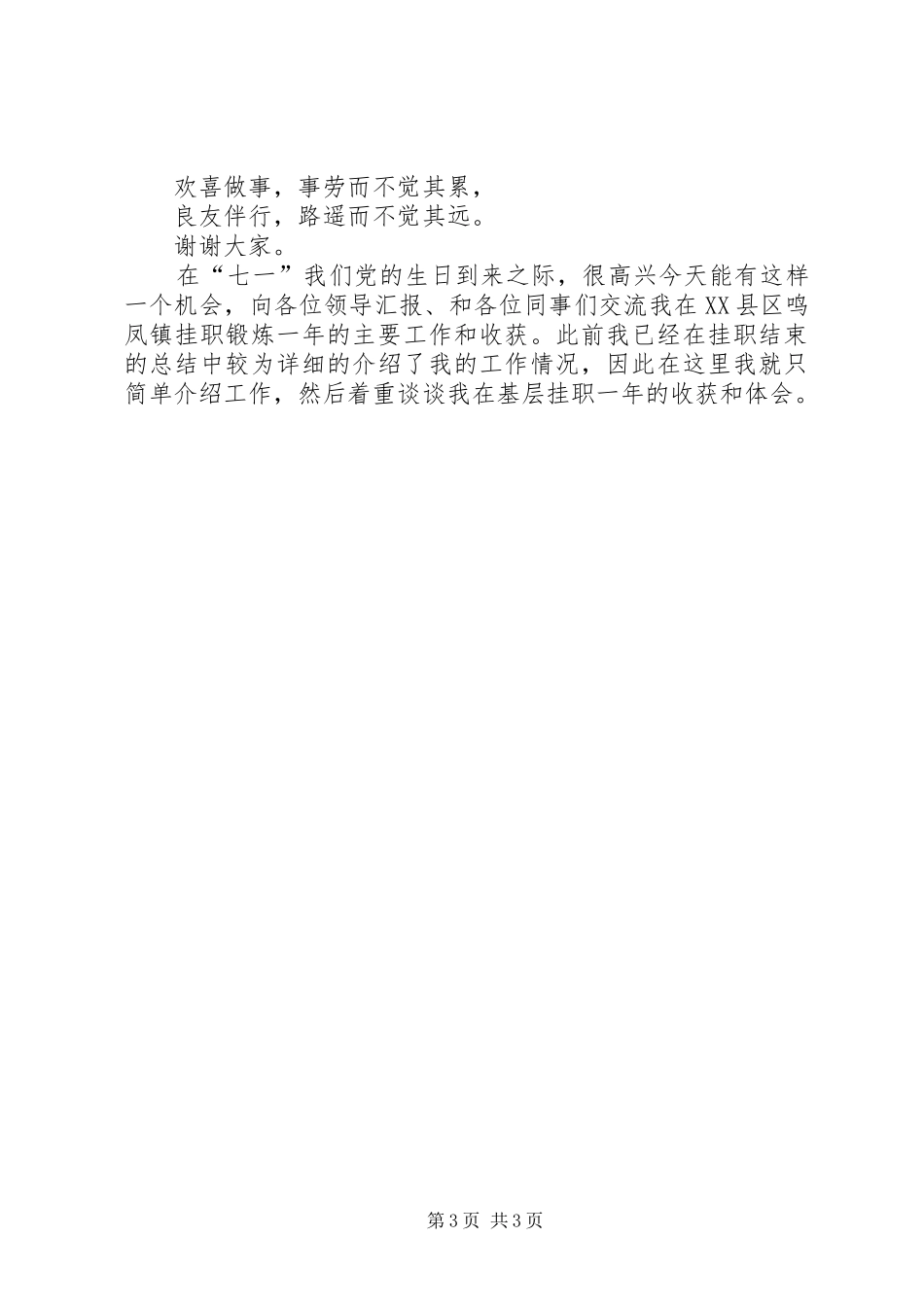 欢喜做事，事劳而不觉其累，
良友伴行，路遥而不觉其远。
谢谢大家。

在“七一”我们党的生日到来之际，很高兴今天能有这样一个机会，向各位领导汇报、和各位同事们交流我在XX县区鸣凤镇挂职锻炼一年的主要工作和收获。此前我已经在挂职结束的总结中较为详细的介绍了我的工作情况，因此在这里我就只简单介绍工作，然后着重谈谈我在基层挂职一年的收获和体会。

第3页 共3页